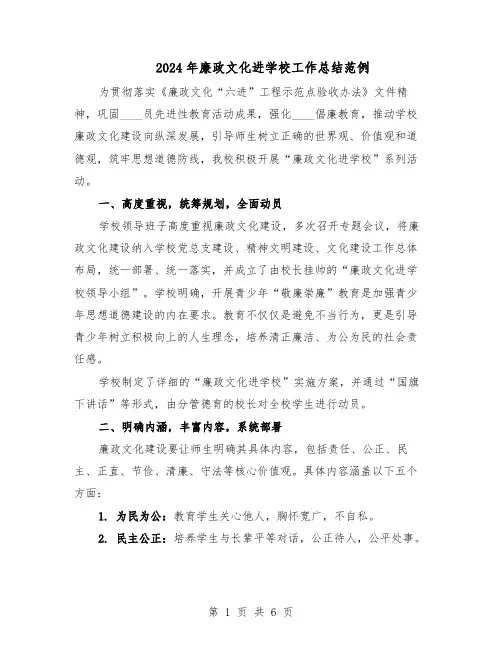 2024年廉政文化进学校工作总结范例

为贯彻落实《廉政文化“六进”工程示范点验收办法》文件精神，巩固____员先进性教育活动成果，强化____倡廉教育，推动学校廉政文化建设向纵深发展，引导师生树立正确的世界观、价值观和道德观，筑牢思想道德防线，我校积极开展“廉政文化进学校”系列活动。

一、高度重视，统筹规划，全面动员

学校领导班子高度重视廉政文化建设，多次召开专题会议，将廉政文化建设纳入学校党总支建设、精神文明建设、文化建设工作总体布局，统一部署、统一落实，并成立了由校长挂帅的“廉政文化进学校领导小组”。学校明确，开展青少年“敬廉崇廉”教育是加强青少年思想道德建设的内在要求。教育不仅仅是避免不当行为，更是引导青少年树立积极向上的人生理念，培养清正廉洁、为公为民的社会责任感。

学校制定了详细的“廉政文化进学校”实施方案，并通过“国旗下讲话”等形式，由分管德育的校长对全校学生进行动员。

二、明确内涵，丰富内容，系统部署

廉政文化建设要让师生明确其具体内容，包括责任、公正、民主、正直、节俭、清廉、守法等核心价值观。具体内容涵盖以下五个方面：

1. 为民为公：教育学生关心他人，胸怀宽广，不自私。

2. 民主公正：培养学生与长辈平等对话，公正待人，公平处事。

第 1 页 共 6 页